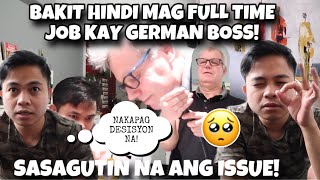 BAKIT HINDI MAG FULL TIME JOB KAY GERMAN BOSS!

NAKAPAG DESISYON NA!

SASAGUTIN NA ANG ISSUE!